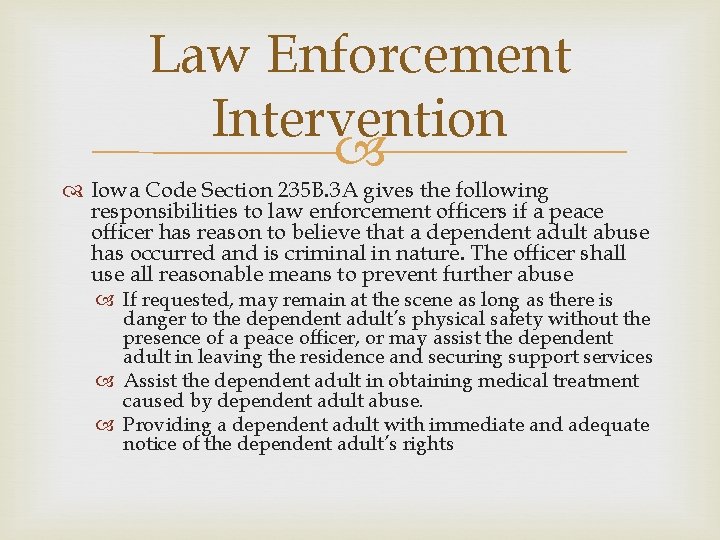 Law Enforcement Intervention

Iowa Code Section 235B.3A gives the following responsibilities to law enforcement officers if a peace officer has reason to believe that a dependent adult abuse has occurred and is criminal in nature. The officer shall use all reasonable means to prevent further abuse

If requested, may remain at the scene as long as there is danger to the dependent adult's physical safety without the presence of a peace officer, or may assist the dependent adult in leaving the residence and securing support services

Assist the dependent adult in obtaining medical treatment caused by dependent adult abuse.

Providing a dependent adult with immediate and adequate notice of the dependent adult's rights